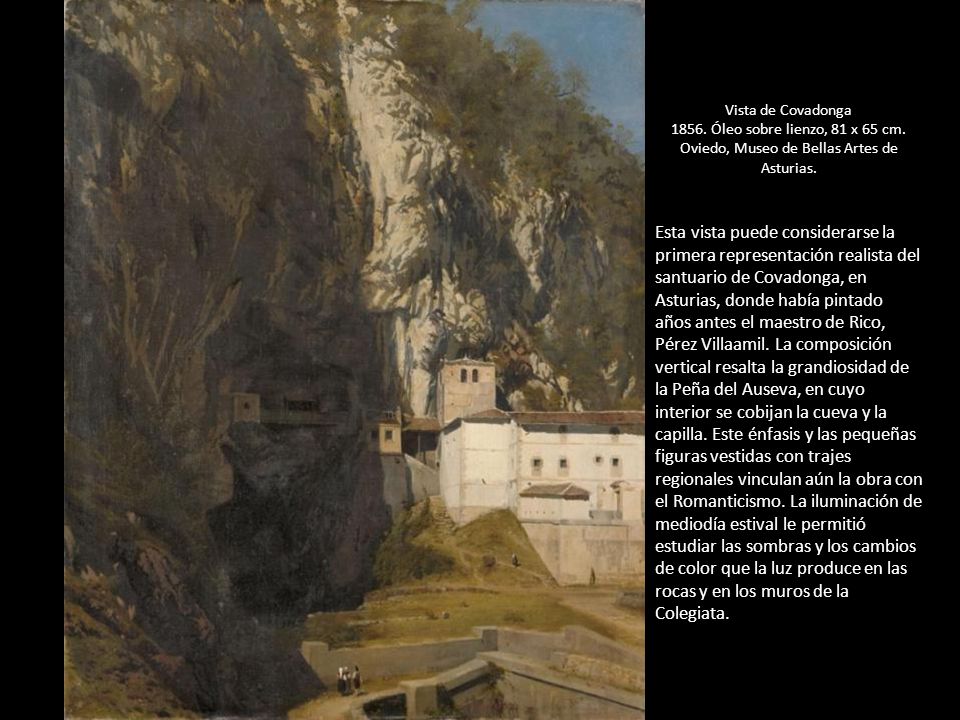 Vista de Covadonga
1856. Óleo sobre lienzo, 81 x 65 cm.
Oviedo, Museo de Bellas Artes de Asturias.

Esta vista puede considerarse la primera representación realista del santuario de Covadonga, en Asturias, donde había pintado años antes el maestro de Rico, Pérez Villaamil. La composición vertical resalta la grandiosidad de la Peña del Auseva, en cuyo interior se cobijan la cueva y la capilla. Este énfasis y las pequeñas figuras vestidas con trajes regionales vinculan aún la obra con el Romanticismo. La iluminación de mediodía estival le permitió estudiar las sombras y los cambios de color que la luz produce en las rocas y en los muros de la Colegiata.